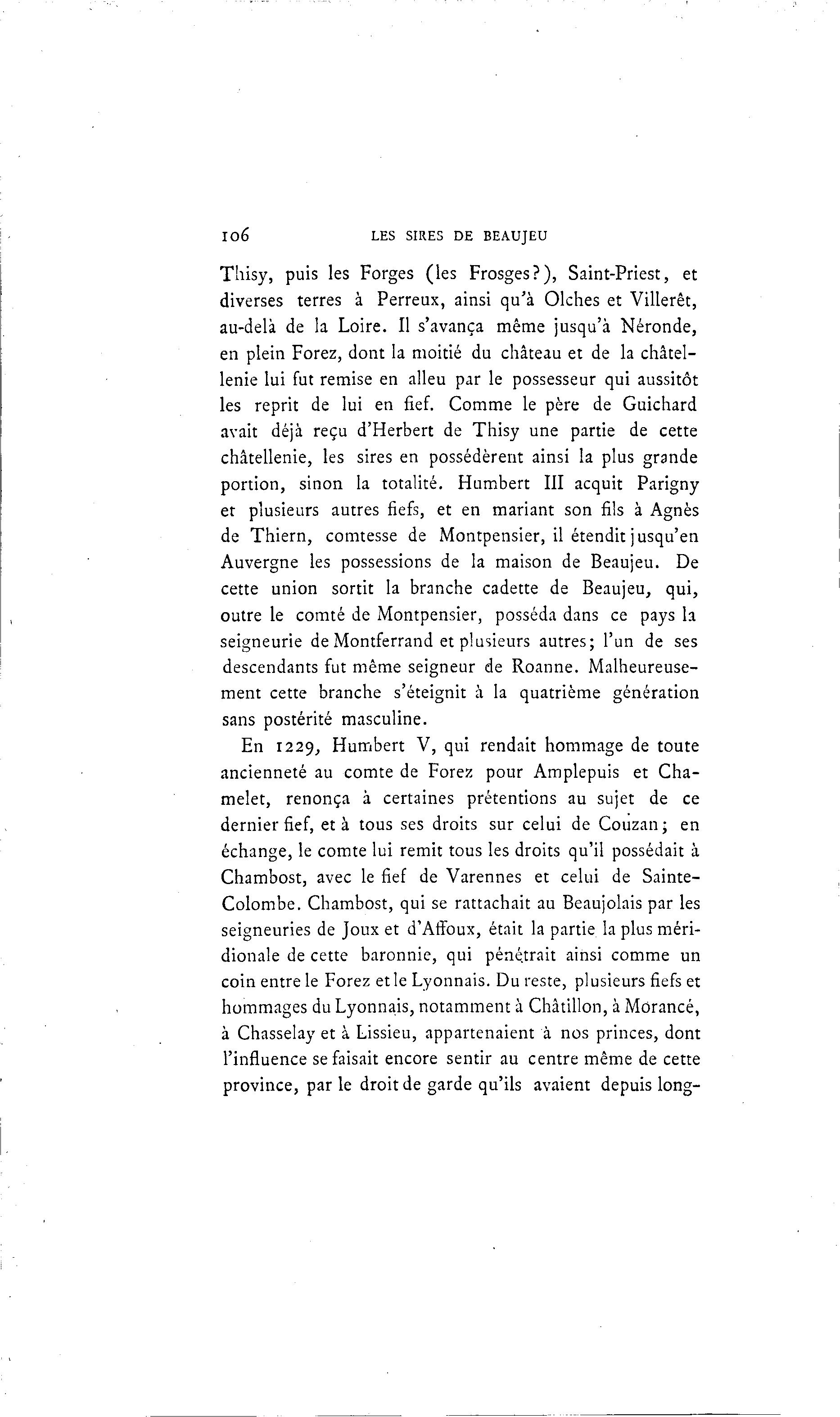 106 LES SIRES DE BEAUJEU

Thisy, puis les Forges (les Frosges?), Saint-Priest, et diverses terres à Perreux, ainsi qu'à Olches et Villerêt, au-delà de la Loire. Il s'avança même jusqu'à Néronde, en plein Forez, dont la moitié du château et de la châtellenie lui fut remise en alleu par le possesseur qui aussitôt les reprit de lui en fief. Comme le père de Guichard avait déjà reçu d'Herbert de Thisy une partie de cette châtellenie, les sires en possédèrent ainsi la plus grande portion, sinon la totalité. Humbert III acquit Parigny et plusieurs autres fiefs, et en mariant son fils à Agnès de Thiern, comtesse de Montpensier, il étendit jusqu'en Auvergne les possessions de la maison de Beaujeu. De cette union sortit la branche cadette de Beaujeu, qui, outre le comté de Montpensier, posséda dans ce pays la seigneurie de Montferrand et plusieurs autres; l'un de ses descendants fut même seigneur de Roanne. Malheureusement cette branche s'éteignit à la quatrième génération sans postérité masculine.

En 1229, Humbert V, qui rendait hommage de toute ancienneté au comte de Forez pour Amplepuis et Chamelet, renonça à certaines prétentions au sujet de ce dernier fief, et à tous ses droits sur celui de Couzan; en échange, le comte lui remit tous les droits qu'il possédait à Chambost, avec le fief de Varennes et celui de Sainte-Colombe. Chambost, qui se rattachait au Beaujolais par les seigneuries de Joux et d'Affoux, était la partie la plus méridionale de cette baronnie, qui pénétrait ainsi comme un coin entre le Forez et le Lyonnais. Du reste, plusieurs fiefs et hommages du Lyonnais, notamment à Châtillon, à Morancé, à Chasselay et à Lissieu, appartenaient à nos princes, dont l'influence se faisait encore sentir au centre même de cette province, par le droit de garde qu'ils avaient depuis long-